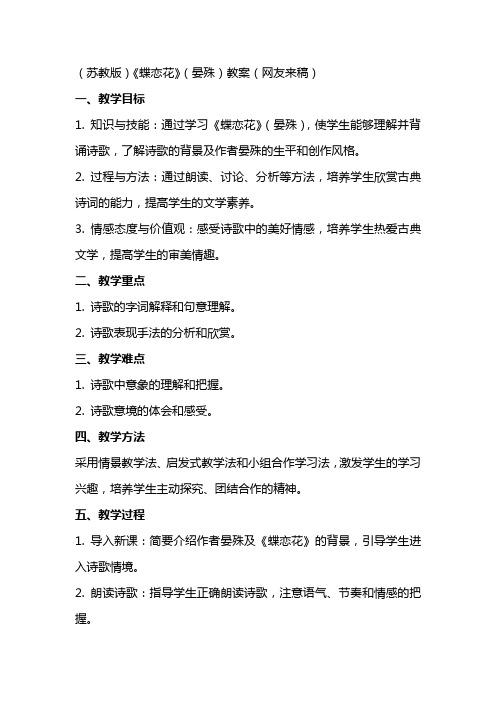 （苏教版）《蝶恋花》（晏殊）教案（网友来稿）

一、教学目标

1. 知识与技能：通过学习《蝶恋花》（晏殊），使学生能够理解并背诵诗歌，了解诗歌的背景及作者晏殊的生平和创作风格。

2. 过程与方法：通过朗读、讨论、分析等方法，培养学生欣赏古典诗词的能力，提高学生的文学素养。

3. 情感态度与价值观：感受诗歌中的美好情感，培养学生热爱古典文学，提高学生的审美情趣。

二、教学重点

1. 诗歌的字词解释和句意理解。

2. 诗歌表现手法的分析和欣赏。

三、教学难点

1. 诗歌中意象的理解和把握。

2. 诗歌意境的体会和感受。

四、教学方法

采用情景教学法、启发式教学法和小组合作学习法，激发学生的学习兴趣，培养学生主动探究、团结合作的精神。

五、教学过程

1. 导入新课：简要介绍作者晏殊及《蝶恋花》的背景，引导学生进入诗歌情境。

2. 朗读诗歌：指导学生正确朗读诗歌，注意语气、节奏和情感的把握。